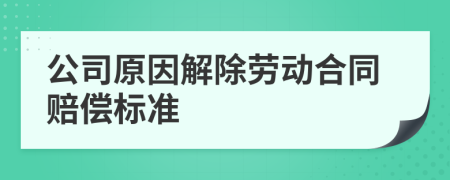 公司原因解除劳动合同赔偿标准